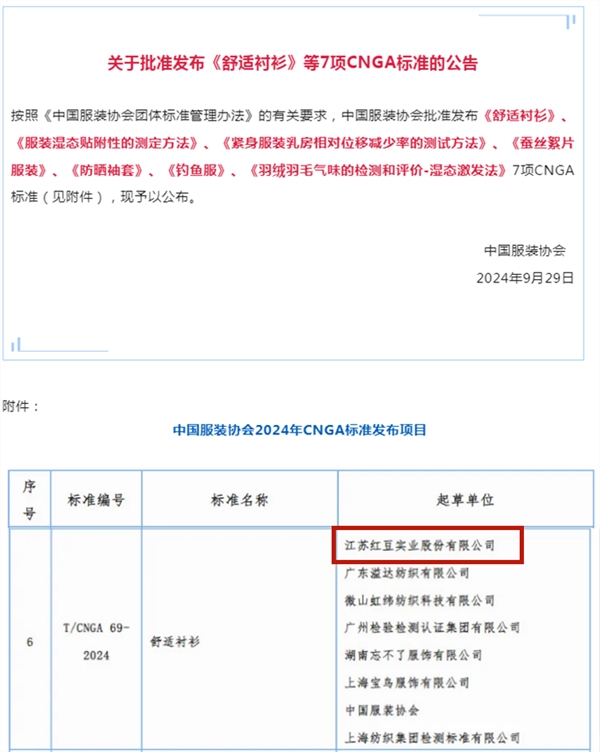 关于批准发布《舒适衬衫》等7项CNGA标准的公告

按照《中国服装协会团体标准管理办法》的有关要求，中国服装协会批准发布《舒适衬衫》、《服装湿态贴附性的测定方法》、《紧身服装乳房相对位移减少率的测试方法》、《蚕丝絮片服装》、《防晒袖套》、《钓鱼服》、《羽绒羽毛气味的检测和评价-湿态激发法》7项CNGA标准（见附件），现予以公布。

中国服装协会
2024年9月29日

附件：

中国服装协会2024年CNGA标准发布项目

| 序号 | 标准编号 | 标准名称 | 起草单位 |
|---|---|---|---|
| 6 | T/CNGA 69-2024 | 舒适衬衫 | 江苏红豆实业股份有限公司<br>广东溢达纺织有限公司<br>微山虹纬纺织科技有限公司<br>广州检验检测认证集团有限公司<br>湖南忘不了服饰有限公司<br>上海宝鸟服饰有限公司<br>中国服装协会<br>上海纺织集团检测标准有限公司 |